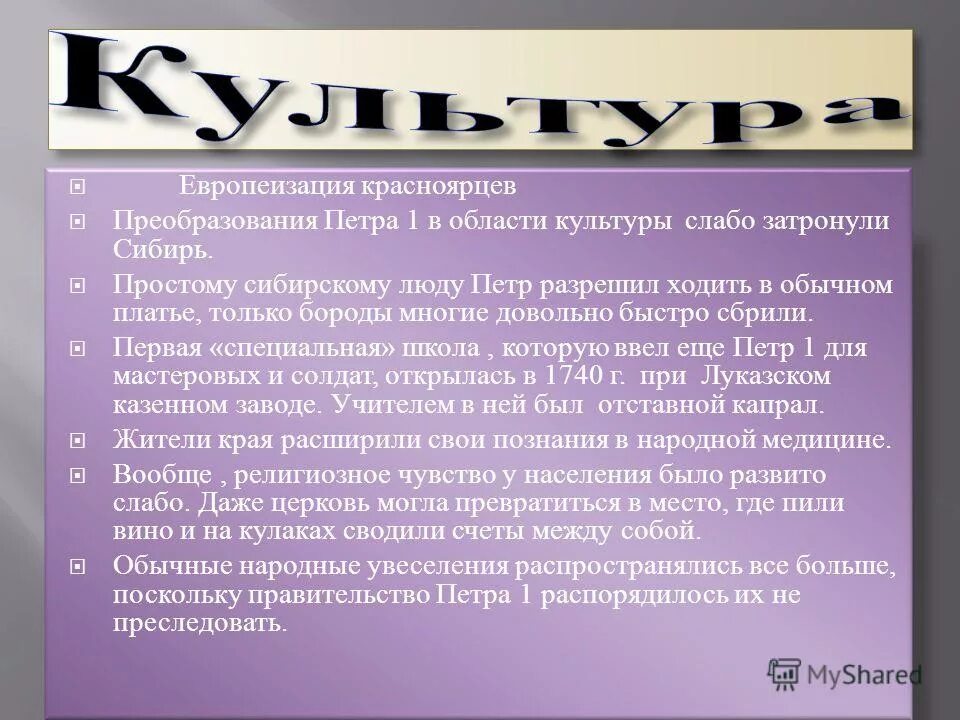 Культура

Европеизация красноярцев

Преобразования Петра 1 в области культуры слабо затронули Сибирь.

Простому сибирскому люду Петр разрешил ходить в обычном платье, только бороды многие довольно быстро сбрили.

Первая «специальная» школа , которую ввел еще Петр 1 для мастеровых и солдат, открылась в 1740 г. при Луказском казенном заводе. Учителем в ней был отставной капрал.

Жители края расширили свои познания в народной медицине.

Вообще , религиозное чувство у населения было развито слабо. Даже церковь могла превратиться в место, где пили вино и на кулаках сводили счеты между собой.

Обычные народные увеселения распространялись все больше, поскольку правительство Петра 1 распорядилось их не преследовать.

MyShared